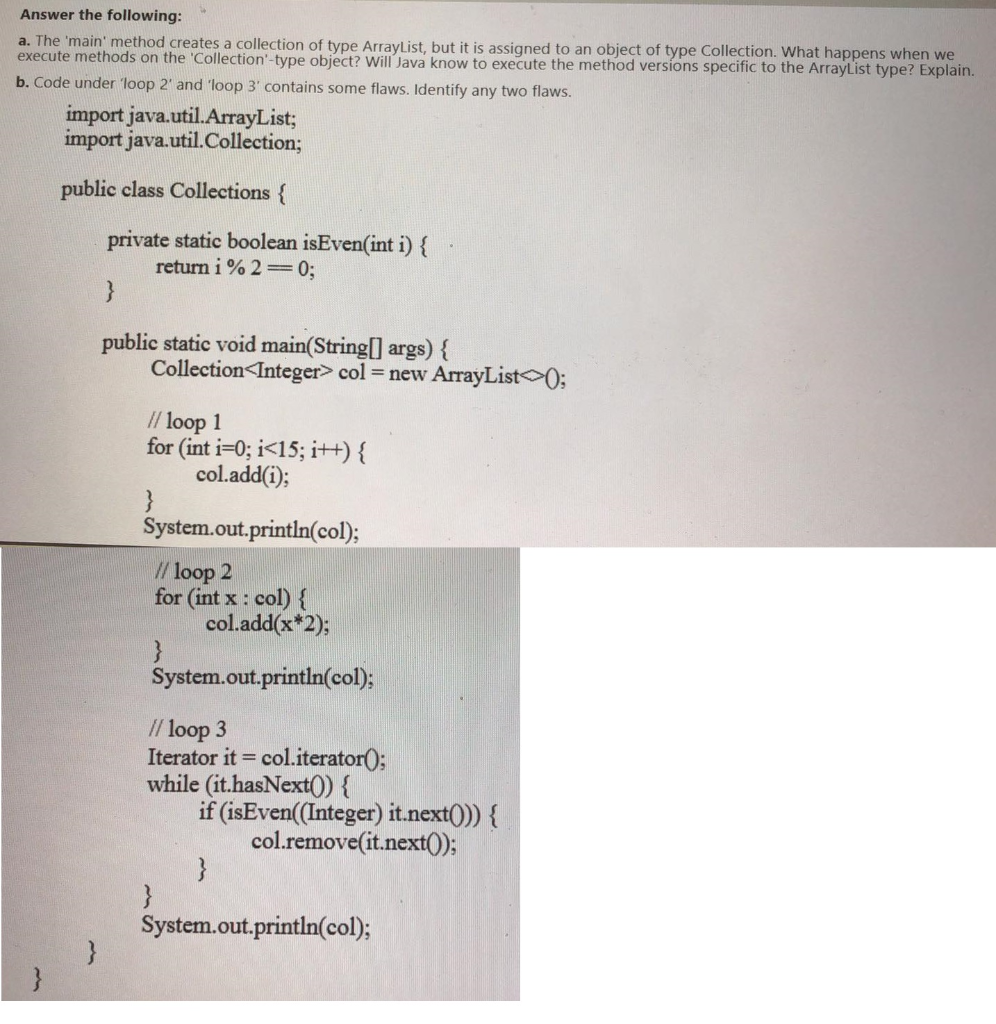 Answer the following:

a. The 'main' method creates a collection of type ArrayList, but it is assigned to an object of type Collection. What happens when we execute methods on the 'Collection'-type object? Will Java know to execute the method versions specific to the ArrayList type? Explain.

b. Code under 'loop 2' and 'loop 3' contains some flaws. Identify any two flaws.

import java.util.ArrayList;
import java.util.Collection;

public class Collections {

private static boolean isEven(int i) {
return i % 2 == 0;
}

public static void main(String[] args) {
Collection<Integer> col = new ArrayList<>();

// loop 1
for (int i=0; i<15; i++) {
col.add(i);
}
System.out.println(col);

// loop 2
for (int x : col) {
col.add(x*2);
}
System.out.println(col);

// loop 3
Iterator it = col.iterator();
while (it.hasNext()) {
if (isEven((Integer) it.next())) {
col.remove(it.next());
}
}
System.out.println(col);
}
}